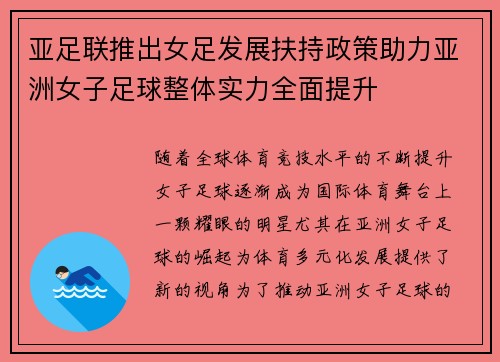 亚足联推出女足发展扶持政策助力亚洲女子足球整体实力全面提升

随着全球体育竞技水平的不断提升女子足球逐渐成为国际体育舞台上一颗耀眼的明星尤其在亚洲女子足球的崛起为体育多元化发展提供了新的视角为了推动亚洲女子足球的